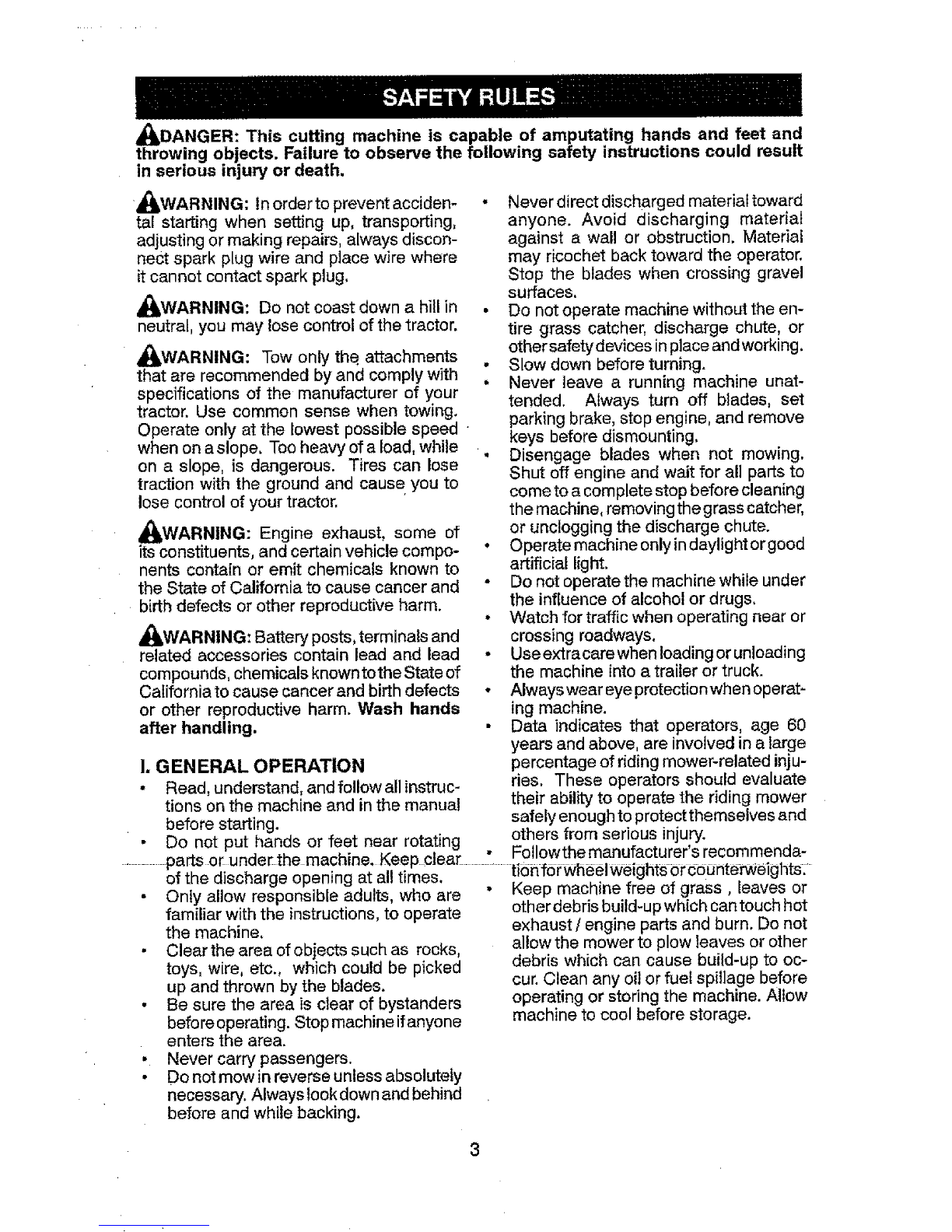 SAFETY RULES

DANGER: This cutting machine is capable of amputating hands and feet and throwing objects. Failure to observe the following safety instructions could result in serious injury or death.

WARNING: In order to prevent accidental starting when setting up, transporting, adjusting or making repairs, always disconnect spark plug wire and place wire where it cannot contact spark plug.

WARNING: Do not coast down a hill in neutral, you may lose control of the tractor.

WARNING: Tow only the attachments that are recommended by and comply with specifications of the manufacturer of your tractor. Use common sense when towing. Operate only at the lowest possible speed when on a slope. Too heavy of a load, while on a slope, is dangerous. Tires can lose traction with the ground and cause you to lose control of your tractor.

WARNING: Engine exhaust, some of its constituents, and certain vehicle components contain or emit chemicals known to the State of California to cause cancer and birth defects or other reproductive harm.

WARNING: Battery posts, terminals and related accessories contain lead and lead compounds, chemicals known to the State of California to cause cancer and birth defects or other reproductive harm. Wash hands after handling.

I. GENERAL OPERATION
• Read, understand, and follow all instructions on the machine and in the manual before starting.
• Do not put hands or feet near rotating parts or under the machine. Keep clear of the discharge opening at all times.
• Only allow responsible adults, who are familiar with the instructions, to operate the machine.
• Clear the area of objects such as rocks, toys, wire, etc., which could be picked up and thrown by the blades.
• Be sure the area is clear of bystanders before operating. Stop machine if anyone enters the area.
• Never carry passengers.
• Do not mow in reverse unless absolutely necessary. Always look down and behind before and while backing.
• Never direct discharged material toward anyone. Avoid discharging material against a wall or obstruction. Material may ricochet back toward the operator. Stop the blades when crossing gravel surfaces.
• Do not operate machine without the entire grass catcher, discharge chute, or other safety devices in place and working.
• Slow down before turning.
• Never leave a running machine unattended. Always turn off blades, set parking brake, stop engine, and remove keys before dismounting.
• Disengage blades when not mowing. Shut off engine and wait for all parts to come to a complete stop before cleaning the machine, removing the grass catcher, or unclogging the discharge chute.
• Operate machine only in daylight or good artificial light.
• Do not operate the machine while under the influence of alcohol or drugs.
• Watch for traffic when operating near or crossing roadways.
• Use extra care when loading or unloading the machine into a trailer or truck.
• Always wear eye protection when operating machine.
• Data indicates that operators, age 60 years and above, are involved in a large percentage of riding mower-related injuries. These operators should evaluate their ability to operate the riding mower safely enough to protect themselves and others from serious injury.
• Follow the manufacturer's recommendation for wheel weights or counterweights.
• Keep machine free of grass , leaves or other debris build-up which can touch hot exhaust / engine parts and burn. Do not allow the mower to plow leaves or other debris which can cause build-up to occur. Clean any oil or fuel spillage before operating or storing the machine. Allow machine to cool before storage.

3